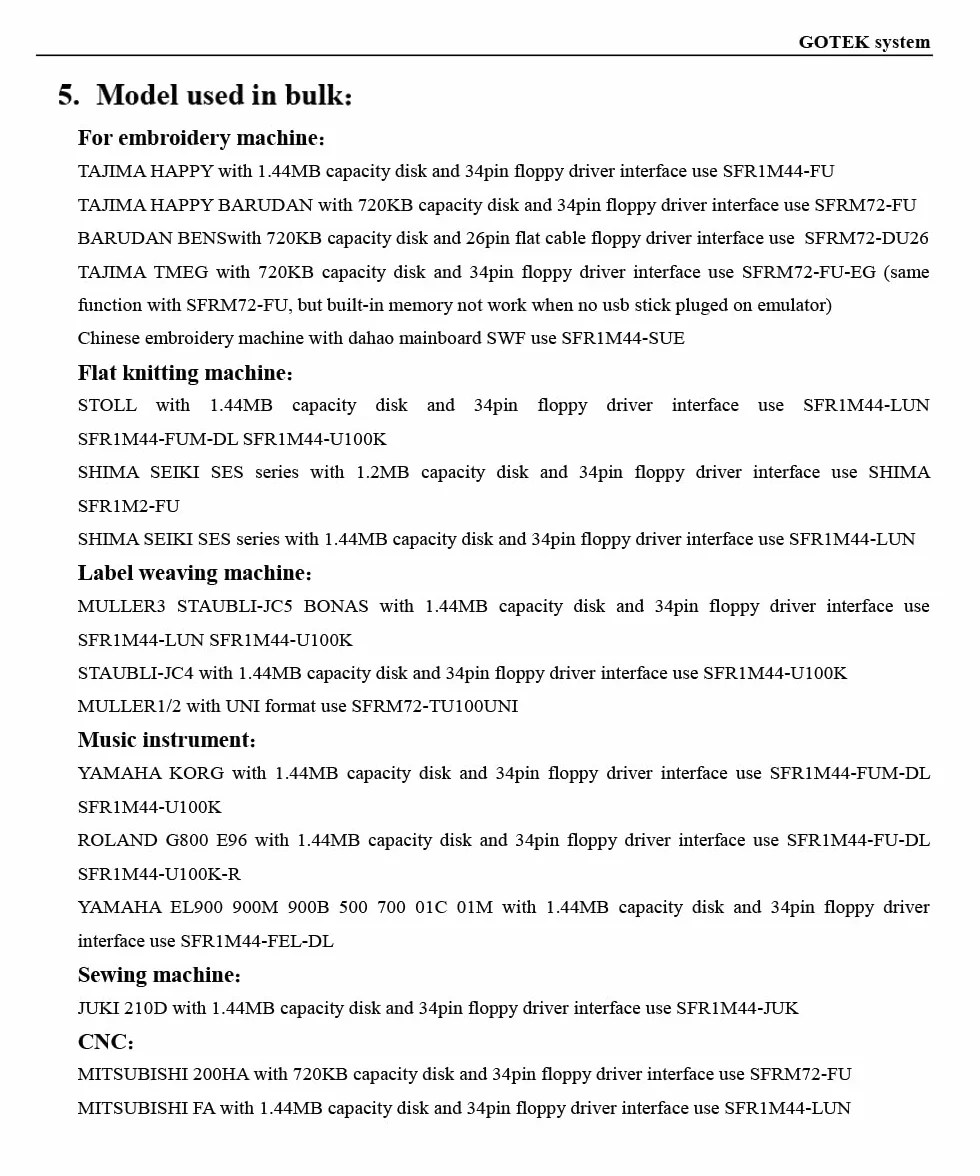 GOTEK system

5. Model used in bulk:

For embroidery machine:

TAJIMA HAPPY with 1.44MB capacity disk and 34pin floppy driver interface use SFR1M44-FU

TAJIMA HAPPY BARUDAN with 720KB capacity disk and 34pin floppy driver interface use SFRM72-FU

BARUDAN BENSwith 720KB capacity disk and 26pin flat cable floppy driver interface use SFRM72-DU26

TAJIMA TMEG with 720KB capacity disk and 34pin floppy driver interface use SFRM72-FU-EG (same function with SFRM72-FU, but built-in memory not work when no usb stick pluged on emulator)

Chinese embroidery machine with dahao mainboard SWF use SFR1M44-SUE

Flat knitting machine:

STOLL with 1.44MB capacity disk and 34pin floppy driver interface use SFR1M44-LUN SFR1M44-FUM-DL SFR1M44-U100K

SHIMA SEIKI SES series with 1.2MB capacity disk and 34pin floppy driver interface use SHIMA SFR1M2-FU

SHIMA SEIKI SES series with 1.44MB capacity disk and 34pin floppy driver interface use SFR1M44-LUN

Label weaving machine:

MULLER3 STAUBLI-JC5 BONAS with 1.44MB capacity disk and 34pin floppy driver interface use SFR1M44-LUN SFR1M44-U100K

STAUBLI-JC4 with 1.44MB capacity disk and 34pin floppy driver interface use SFR1M44-U100K

MULLER1/2 with UNI format use SFRM72-TU100UNI

Music instrument:

YAMAHA KORG with 1.44MB capacity disk and 34pin floppy driver interface use SFR1M44-FUM-DL SFR1M44-U100K

ROLAND G800 E96 with 1.44MB capacity disk and 34pin floppy driver interface use SFR1M44-FU-DL SFR1M44-U100K-R

YAMAHA EL900 900M 900B 500 700 01C 01M with 1.44MB capacity disk and 34pin floppy driver interface use SFR1M44-FEL-DL

Sewing machine:

JUKI 210D with 1.44MB capacity disk and 34pin floppy driver interface use SFR1M44-JUK

CNC:

MITSUBISHI 200HA with 720KB capacity disk and 34pin floppy driver interface use SFRM72-FU

MITSUBISHI FA with 1.44MB capacity disk and 34pin floppy driver interface use SFR1M44-LUN